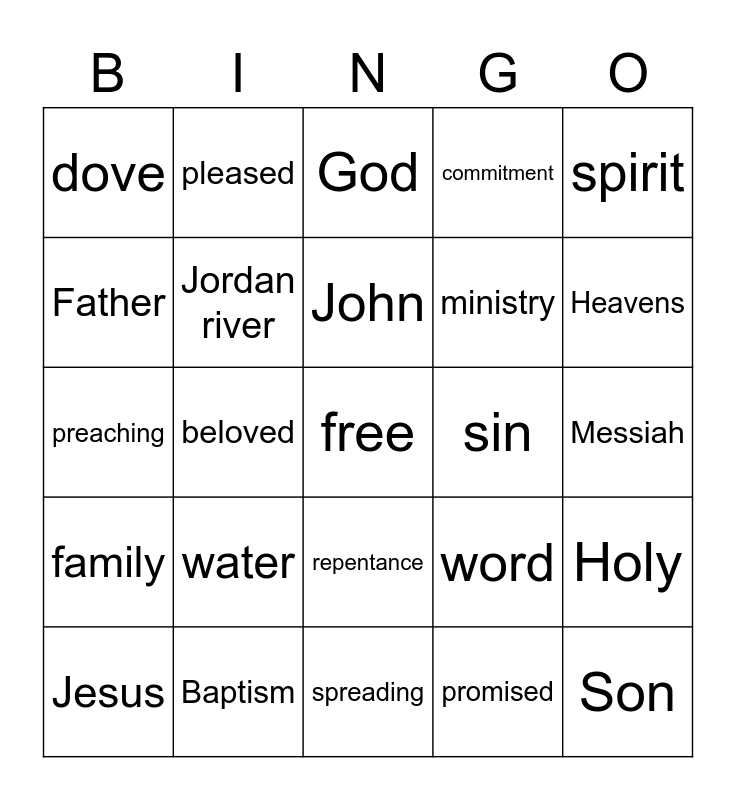 | B | I | N | G | O |
|---|---|---|---|---|
| dove | pleased | God | commitment | spirit |
| Father | Jordan river | John | ministry | Heavens |
| preaching | beloved | free | sin | Messiah |
| family | water | repentance | word | Holy |
| Jesus | Baptism | spreading | promised | Son |